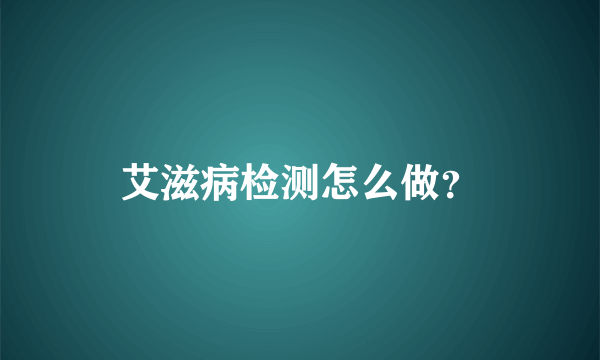 艾滋病检测怎么做?